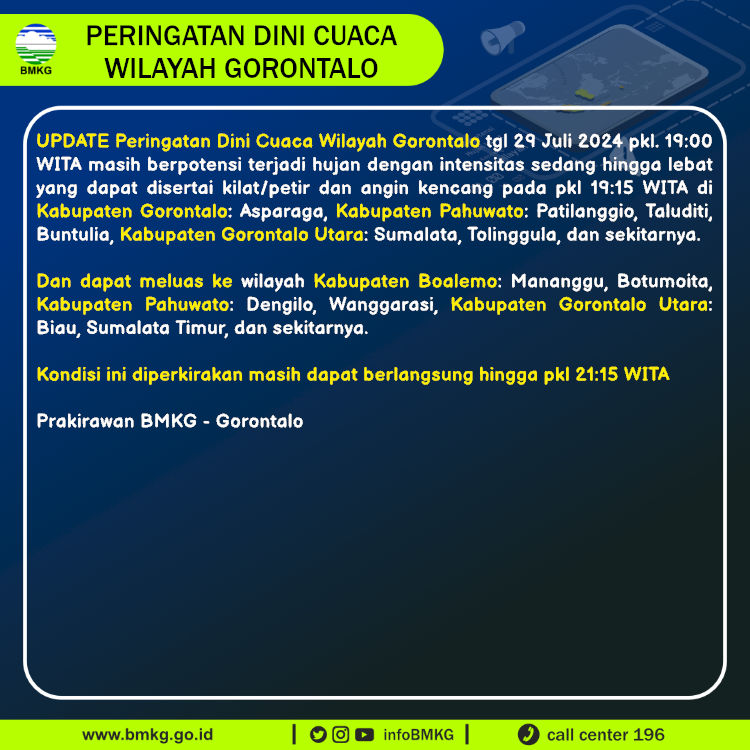 BMKG

PERINGATAN DINI CUACA
WILAYAH GORONTALO

UPDATE Peringatan Dini Cuaca Wilayah Gorontalo tgl 29 Juli 2024 pkl. 19:00 WITA masih berpotensi terjadi hujan dengan intensitas sedang hingga lebat yang dapat disertai kilat/petir dan angin kencang pada pkl 19:15 WITA di Kabupaten Gorontalo: Asparaga, Kabupaten Pahuwato: Patilanggio, Taluditi, Buntulia, Kabupaten Gorontalo Utara: Sumalata, Tolinggula, dan sekitarnya.

Dan dapat meluas ke wilayah Kabupaten Boalemo: Mananggu, Botumoita, Kabupaten Pahuwato: Dengilo, Wanggarasi, Kabupaten Gorontalo Utara: Biau, Sumalata Timur, dan sekitarnya.

Kondisi ini diperkirakan masih dapat berlangsung hingga pkl 21:15 WITA

Prakirawan BMKG - Gorontalo

www.bmkg.go.id | infoBMKG | call center 196